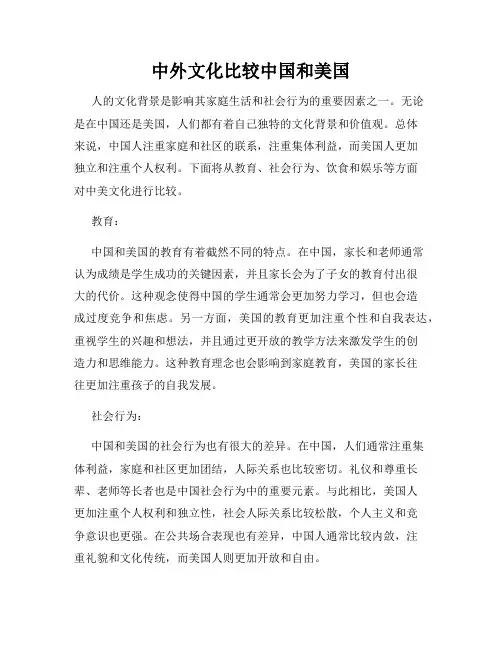 中外文化比较中国和美国

人的文化背景是影响其家庭生活和社会行为的重要因素之一。无论是在中国还是美国，人们都有着自己独特的文化背景和价值观。总体来说，中国人注重家庭和社区的联系，注重集体利益，而美国人更加独立和注重个人权利。下面将从教育、社会行为、饮食和娱乐等方面对中美文化进行比较。

教育：

中国和美国的教育有着截然不同的特点。在中国，家长和老师通常认为成绩是学生成功的关键因素，并且家长会为了子女的教育付出很大的代价。这种观念使得中国的学生通常会更加努力学习，但也会造成过度竞争和焦虑。另一方面，美国的教育更加注重个性和自我表达，重视学生的兴趣和想法，并且通过更开放的教学方法来激发学生的创造力和思维能力。这种教育理念也会影响到家庭教育，美国的家长往往更加注重孩子的自我发展。

社会行为：

中国和美国的社会行为也有很大的差异。在中国，人们通常注重集体利益，家庭和社区更加团结，人际关系也比较密切。礼仪和尊重长辈、老师等长者也是中国社会行为中的重要元素。与此相比，美国人更加注重个人权利和独立性，社会人际关系比较松散，个人主义和竞争意识也更强。在公共场合表现也有差异，中国人通常比较内敛，注重礼貌和文化传统，而美国人则更加开放和自由。